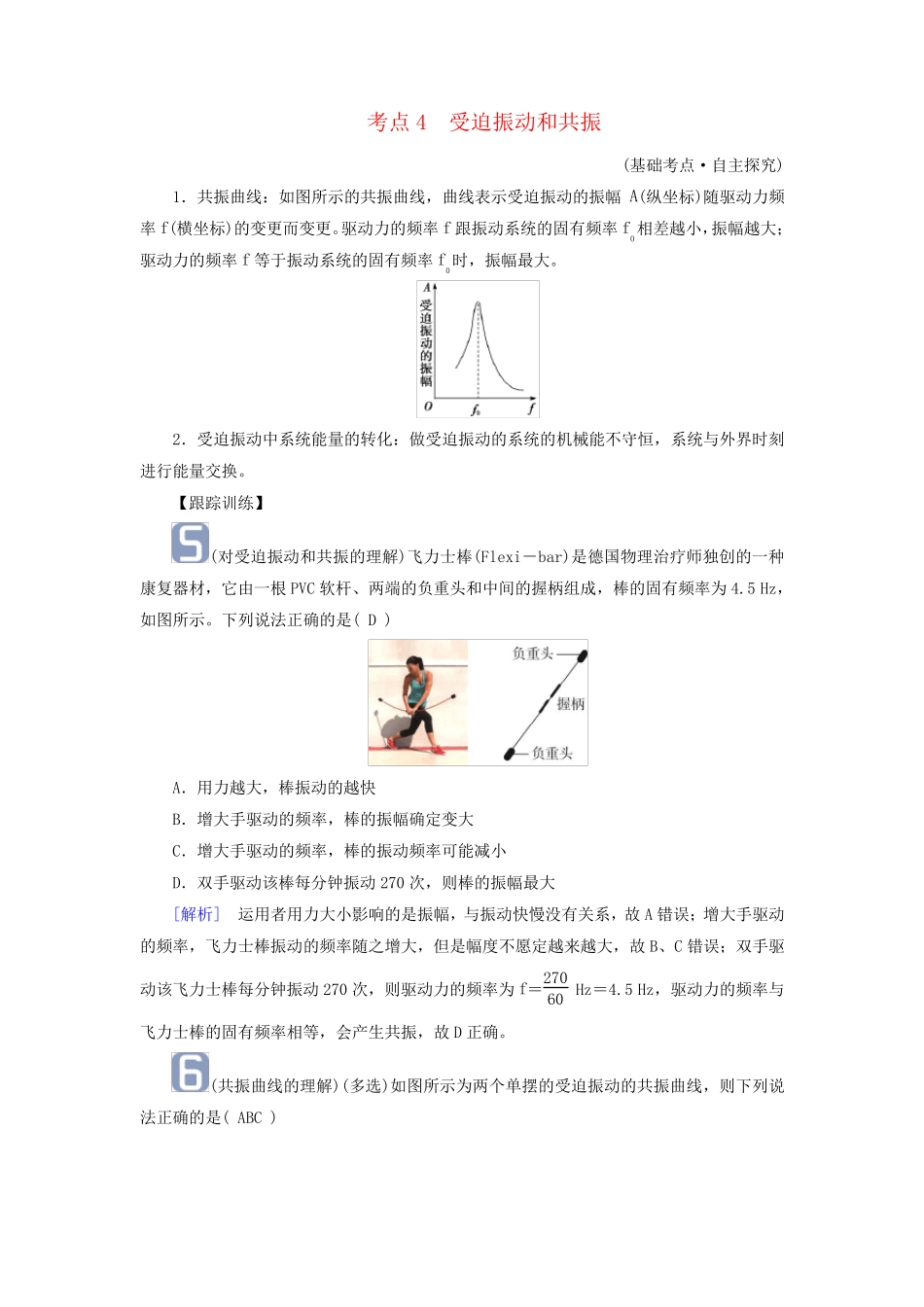 考点 4　受迫振动和共振

(基础考点·自主探究)

1．共振曲线：如图所示的共振曲线，曲线表示受迫振动的振幅 A(纵坐标)随驱动力频率 f(横坐标)的变更而变更。驱动力的频率 f 跟振动系统的固有频率 $f_0$ 相差越小，振幅越大；驱动力的频率 f 等于振动系统的固有频率 $f_0$ 时，振幅最大。

A
受迫振动的振幅
O
$f_0$
f

2．受迫振动中系统能量的转化：做受迫振动的系统的机械能不守恒，系统与外界时刻进行能量交换。

【跟踪训练】

5 (对受迫振动和共振的理解)飞力士棒(Flexi－bar)是德国物理治疗师独创的一种康复器材，它由一根 PVC 软杆、两端的负重头和中间的握柄组成，棒的固有频率为 4.5 Hz，如图所示。下列说法正确的是( D )

负重头
握柄
负重头

A．用力越大，棒振动的越快

B．增大手驱动的频率，棒的振幅确定变大

C．增大手驱动的频率，棒的振动频率可能减小

D．双手驱动该棒每分钟振动 270 次，则棒的振幅最大

[解析]　运用者用力大小影响的是振幅，与振动快慢没有关系，故 A 错误；增大手驱动的频率，飞力士棒振动的频率随之增大，但是幅度不愿定越来越大，故 B、C 错误；双手驱动该飞力士棒每分钟振动 270 次，则驱动力的频率为 $f=\frac{270}{60}$ Hz＝4.5 Hz，驱动力的频率与飞力士棒的固有频率相等，会产生共振，故 D 正确。

6 (共振曲线的理解)(多选)如图所示为两个单摆的受迫振动的共振曲线，则下列说法正确的是( ABC )